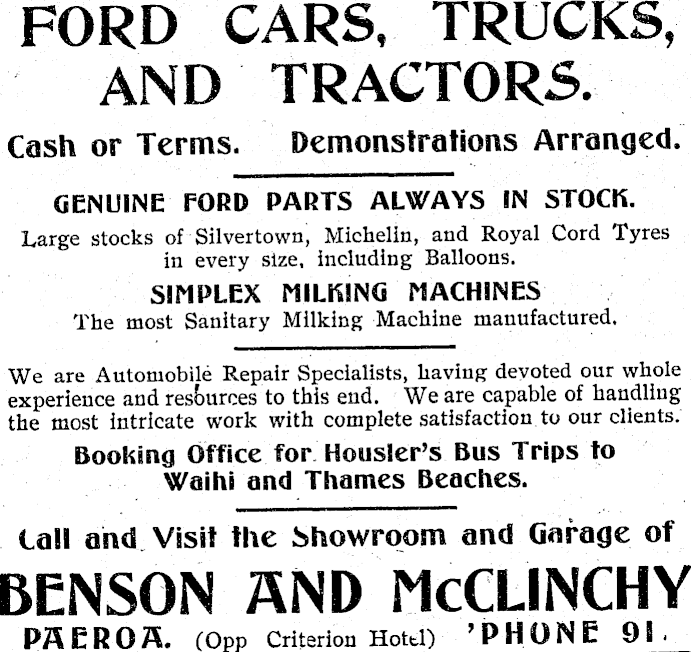 FORD CARS, TRUCKS, AND TRACTORS.

Cash or Terms. Demonstrations Arranged.

GENUINE FORD PARTS ALWAYS IN STOCK.

Large stocks of Silvertown, Michelin, and Royal Cord Tyres in every size, including Balloons.

SIMPLEX MILKING MACHINES

The most Sanitary Milking Machine manufactured.

We are Automobile Repair Specialists, having devoted our whole experience and resources to this end. We are capable of handling the most intricate work with complete satisfaction to our clients.

Booking Office for Housler's Bus Trips to Waihi and Thames Beaches.

Call and Visit the Showroom and Garage of

BENSON AND McCLINCHY

PAEROA. (Opp Criterion Hotel) 'PHONE 91.